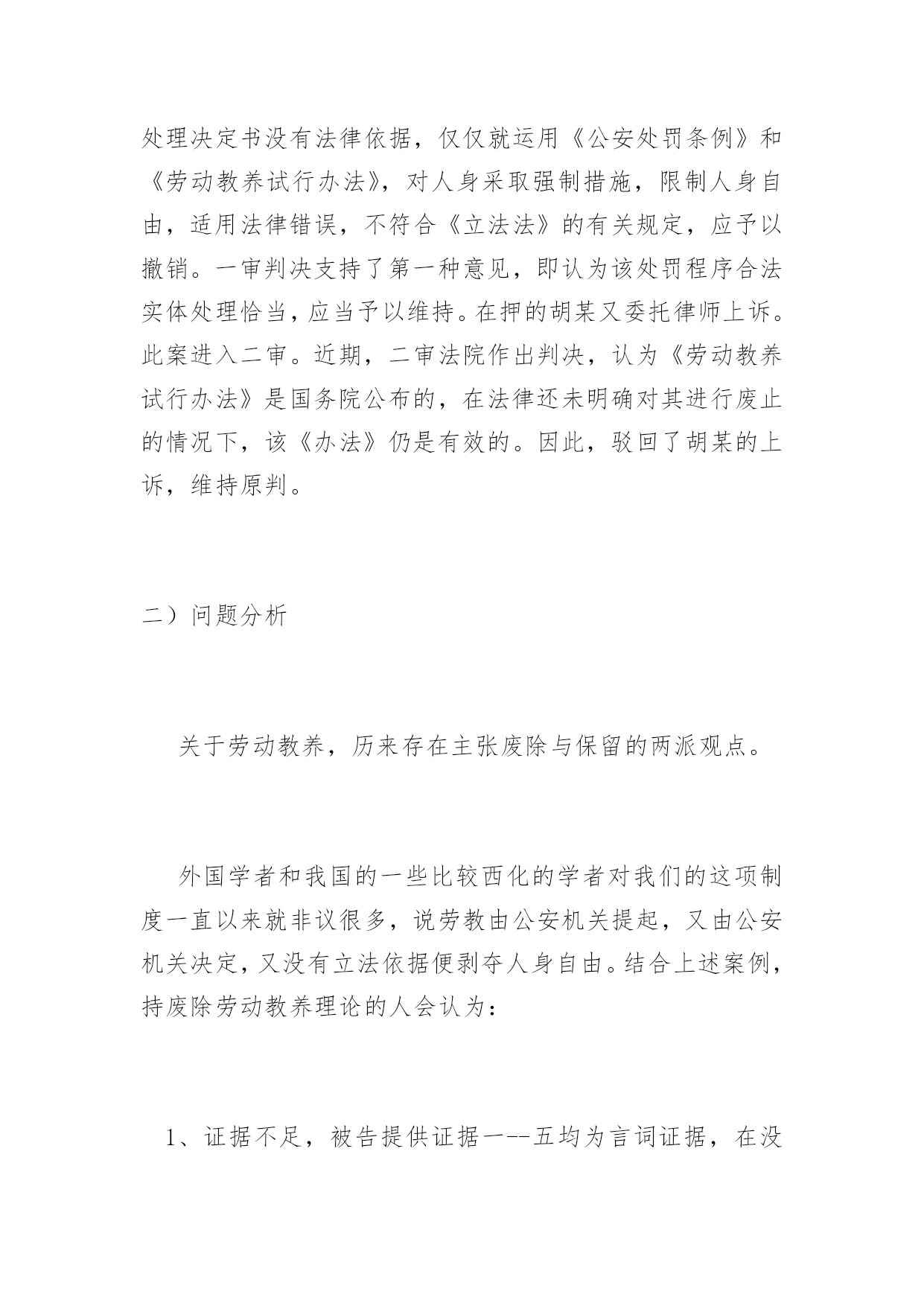 处理决定书没有法律依据，仅仅就运用《公安处罚条例》和《劳动教养试行办法》，对人身采取强制措施，限制人身自由，适用法律错误，不符合《立法法》的有关规定，应予以撤销。一审判决支持了第一种意见，即认为该处罚程序合法实体处理恰当，应当予以维持。在押的胡某又委托律师上诉。此案进入二审。近期，二审法院作出判决，认为《劳动教养试行办法》是国务院公布的，在法律还未明确对其进行废止的情况下，该《办法》仍是有效的。因此，驳回了胡某的上诉，维持原判。

二）问题分析

关于劳动教养，历来存在主张废除与保留的两派观点。

外国学者和我国的一些比较西化的学者对我们的这项制度一直以来就非议很多，说劳教由公安机关提起，又由公安机关决定，又没有立法依据便剥夺人身自由。结合上述案例，持废除劳动教养理论的人会认为：

1、证据不足，被告提供证据一--五均为言词证据，在没